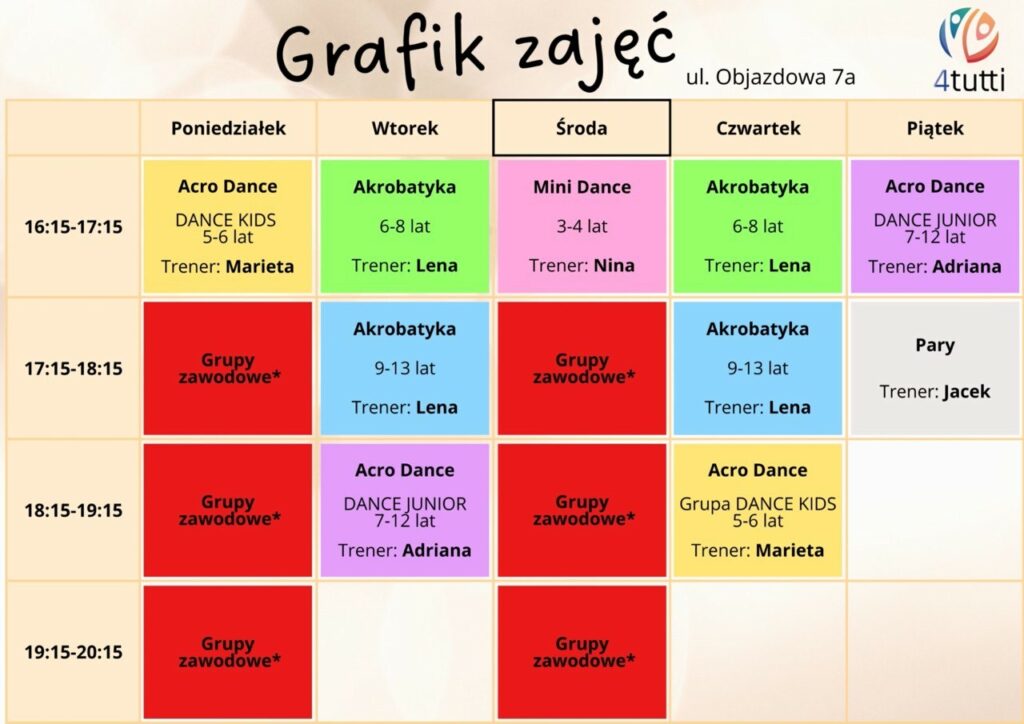 Grafik zajęć

ul. Objazdowa 7a

4tutti

| | Poniedziałek | Wtorek | Środa | Czwartek | Piątek |
|---|---|---|---|---|---|
| 16:15-17:15 | Acro Dance DANCE KIDS 5-6 lat Trener: Marieta | Akrobatyka 6-8 lat Trener: Lena | Mini Dance 3-4 lat Trener: Nina | Akrobatyka 6-8 lat Trener: Lena | Acro Dance DANCE JUNIOR 7-12 lat Trener: Adriana |
| 17:15-18:15 | Grupy zawodowe* | Akrobatyka 9-13 lat Trener: Lena | Grupy zawodowe* | Akrobatyka 9-13 lat Trener: Lena | Pary Trener: Jacek |
| 18:15-19:15 | Grupy zawodowe* | Acro Dance DANCE JUNIOR 7-12 lat Trener: Adriana | Grupy zawodowe* | Acro Dance Grupa DANCE KIDS 5-6 lat Trener: Marieta | |
| 19:15-20:15 | Grupy zawodowe* | | Grupy zawodowe* | | |